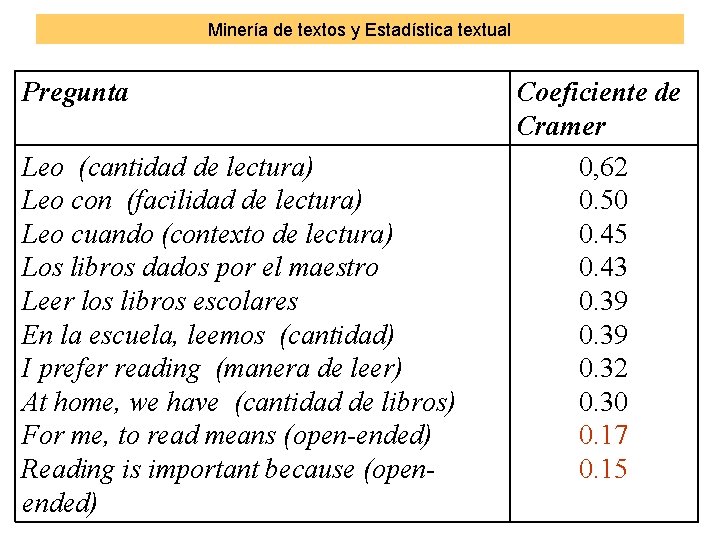 Minería de textos y Estadística textual

| Pregunta | Coeficiente de Cramer |
|---|---|
| Leo (cantidad de lectura) | 0,62 |
| Leo con (facilidad de lectura) | 0.50 |
| Leo cuando (contexto de lectura) | 0.45 |
| Los libros dados por el maestro | 0.43 |
| Leer los libros escolares | 0.39 |
| En la escuela, leemos (cantidad) | 0.39 |
| I prefer reading (manera de leer) | 0.32 |
| At home, we have (cantidad de libros) | 0.30 |
| For me, to read means (open-ended) | 0.17 |
| Reading is important because (open-ended) | 0.15 |